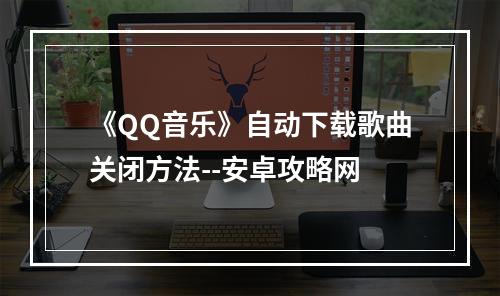 《QQ音乐》自动下载歌曲关闭方法--安卓攻略网